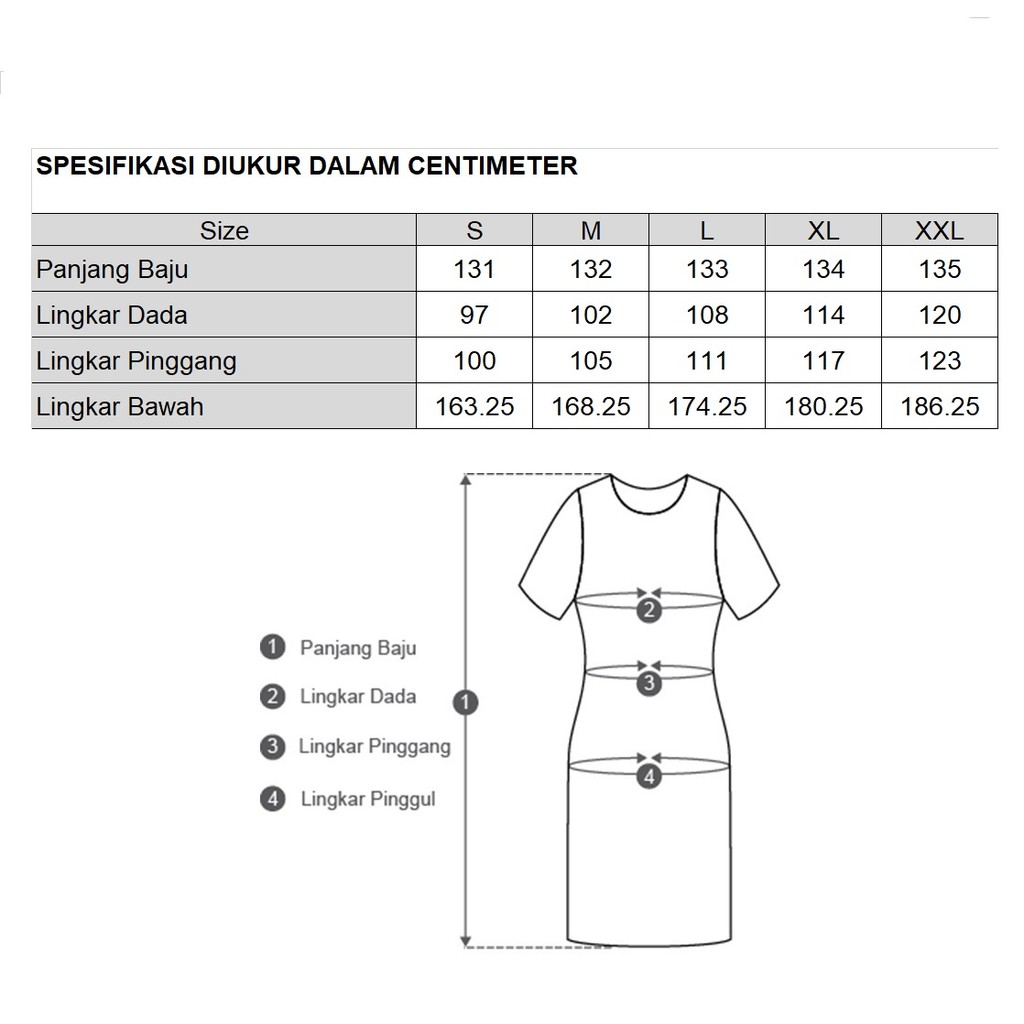 SPESIFIKASI DIUKUR DALAM CENTIMETER

| Size | S | M | L | XL | XXL |
|---|---|---|---|---|---|
| Panjang Baju | 131 | 132 | 133 | 134 | 135 |
| Lingkar Dada | 97 | 102 | 108 | 114 | 120 |
| Lingkar Pinggang | 100 | 105 | 111 | 117 | 123 |
| Lingkar Bawah | 163.25 | 168.25 | 174.25 | 180.25 | 186.25 |

1 Panjang Baju
2 Lingkar Dada
3 Lingkar Pinggang
4 Lingkar Pinggul

1
2
3
4